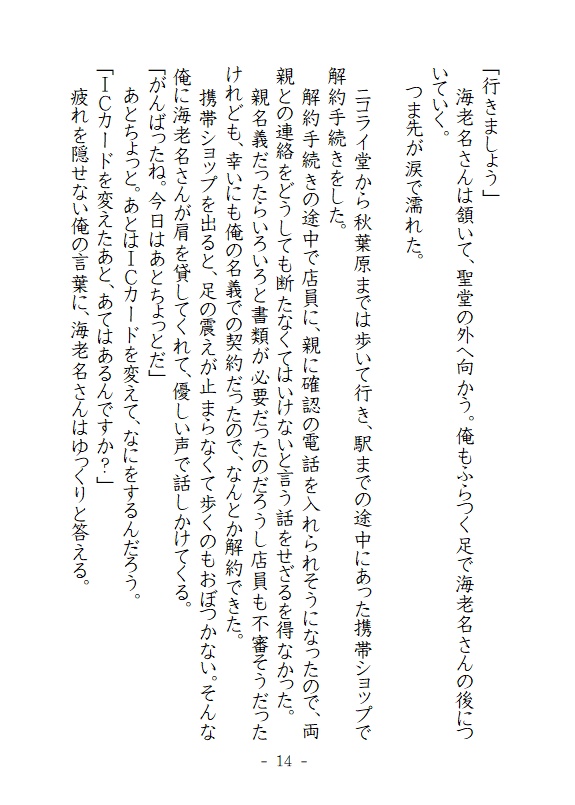 「行きましょう」
海老名さんは頷いて、聖堂の外へ向かう。俺もふらつく足で海老名さんの後についていく。
つま先が涙で濡れた。

ニコライ堂から秋葉原までは歩いて行き、駅までの途中にあった携帯ショップで解約手続きをした。
解約手続きの途中で店員に、親に確認の電話を入れられそうになったので、両親との連絡をどうしても断たなくてはいけないと言う話をせざるを得なかった。
親名義だったらいろいろと書類が必要だったのだろうし店員も不審そうだったけれども、幸いにも俺の名義での契約だったので、なんとか解約できた。
携帯ショップを出ると、足の震えが止まらなくて歩くのもおぼつかない。そんな俺に海老名さんが肩を貸してくれて、優しい声で話しかけてくる。
「がんばったね。今日はあとちょっとだ」
あとちょっと。あとはICカードを変えて、なにをするんだろう。
「ICカードを変えたあと、あてはあるんですか?」
疲れを隠せない俺の言葉に、海老名さんはゆっくりと答える。

- 14 -